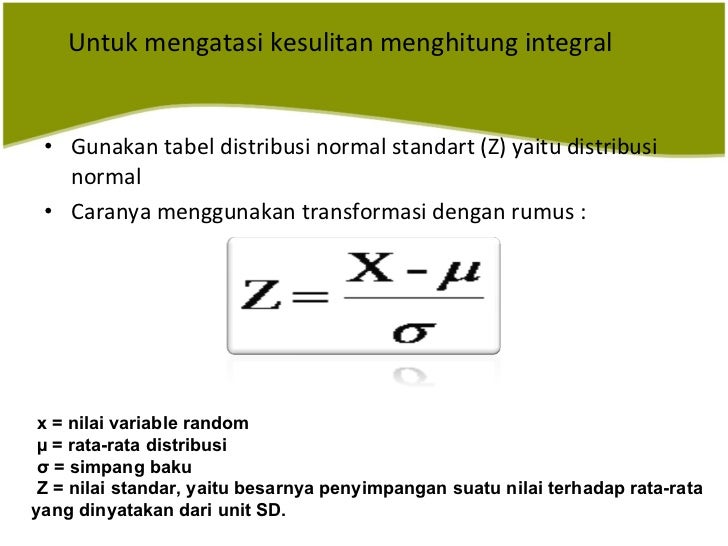 Untuk mengatasi kesulitan menghitung integral

• Gunakan tabel distribusi normal standart (Z) yaitu distribusi normal
• Caranya menggunakan transformasi dengan rumus :

$Z = \frac{X - \mu}{\sigma}$

x = nilai variable random
μ = rata-rata distribusi
σ = simpang baku
Z = nilai standar, yaitu besarnya penyimpangan suatu nilai terhadap rata-rata yang dinyatakan dari unit SD.